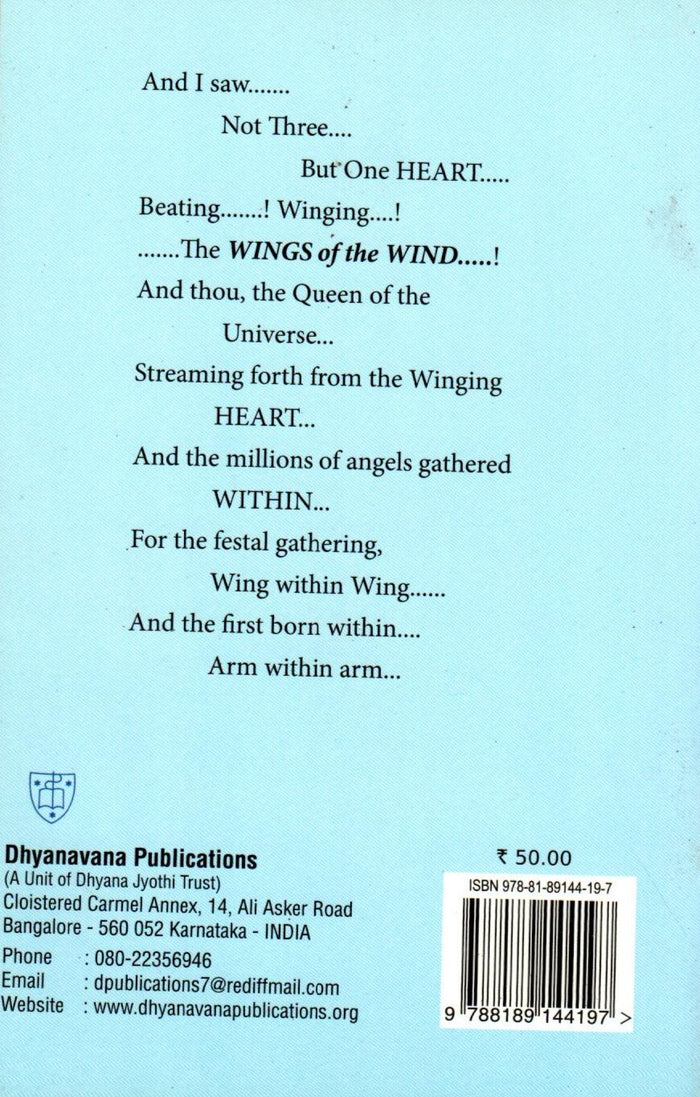 And I saw.......

Not Three....

But One HEART.....

Beating.......! Winging....!

.......The WINGS of the WIND.....!

And thou, the Queen of the

Universe...

Streaming forth from the Winging

HEART...

And the millions of angels gathered

WITHIN...

For the festal gathering,

Wing within Wing......

And the first born within....

Arm within arm...

Dhyanavana Publications
(A Unit of Dhyana Jyothi Trust)
Cloistered Carmel Annex, 14, Ali Asker Road
Bangalore - 560 052 Karnataka - INDIA

Phone : 080-22356946
Email : dpublications7@rediffmail.com
Website : www.dhyanavanapublications.org

₹ 50.00

ISBN 978-81-89144-19-7

9 788189 144197 >